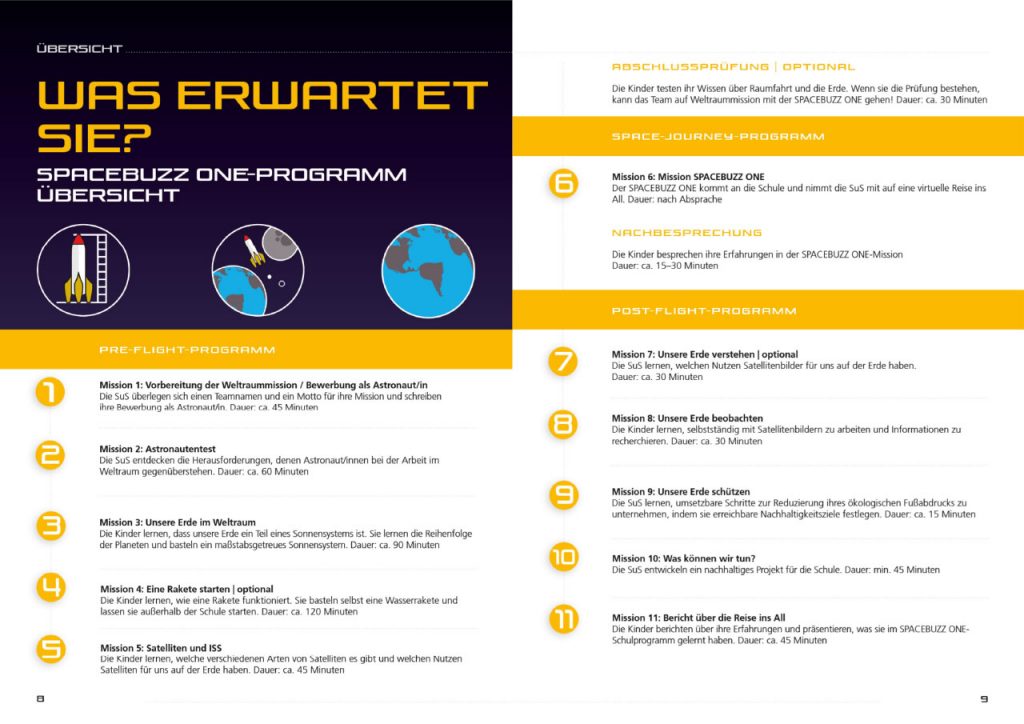 ÜBERSICHT

WAS ERWARTET SIE?

SPACEBUZZ ONE-PROGRAMM ÜBERSICHT

PRE-FLIGHT-PROGRAMM

1
Mission 1: Vorbereitung der Weltraummission / Bewerbung als Astronaut/in
Die SuS überlegen sich einen Teamnamen und ein Motto für ihre Mission und schreiben ihre Bewerbung als Astronaut/in. Dauer: ca. 45 Minuten

2
Mission 2: Astronautentest
Die SuS entdecken die Herausforderungen, denen Astronaut/innen bei der Arbeit im Weltraum gegenüberstehen. Dauer: ca. 60 Minuten

3
Mission 3: Unsere Erde im Weltraum
Die Kinder lernen, dass unsere Erde ein Teil eines Sonnensystems ist. Sie lernen die Reihenfolge der Planeten und basteln ein maßstabsgetreues Sonnensystem. Dauer: ca. 90 Minuten

4
Mission 4: Eine Rakete starten | optional
Die Kinder lernen, wie eine Rakete funktioniert. Sie basteln selbst eine Wasserrakete und lassen sie außerhalb der Schule starten. Dauer: ca. 120 Minuten

5
Mission 5: Satelliten und ISS
Die Kinder lernen, welche verschiedenen Arten von Satelliten es gibt und welchen Nutzen Satelliten für uns auf der Erde haben. Dauer: ca. 45 Minuten

8

ABSCHLUSSPRÜFUNG | OPTIONAL

Die Kinder testen ihr Wissen über Raumfahrt und die Erde. Wenn sie die Prüfung bestehen, kann das Team auf Weltraummission mit der SPACEBUZZ ONE gehen! Dauer: ca. 30 Minuten

SPACE-JOURNEY-PROGRAMM

6
Mission 6: Mission SPACEBUZZ ONE
Der SPACEBUZZ ONE kommt an die Schule und nimmt die SuS mit auf eine virtuelle Reise ins All. Dauer: nach Absprache

NACHBESPRECHUNG

Die Kinder besprechen ihre Erfahrungen in der SPACEBUZZ ONE-Mission
Dauer: ca. 15–30 Minuten

POST-FLIGHT-PROGRAMM

7
Mission 7: Unsere Erde verstehen | optional
Die SuS lernen, welchen Nutzen Satellitenbilder für uns auf der Erde haben.
Dauer: ca. 30 Minuten

8
Mission 8: Unsere Erde beobachten
Die Kinder lernen, selbstständig mit Satellitenbildern zu arbeiten und Informationen zu recherchieren. Dauer: ca. 30 Minuten

9
Mission 9: Unsere Erde schützen
Die SuS lernen, umsetzbare Schritte zur Reduzierung ihres ökologischen Fußabdrucks zu unternehmen, indem sie erreichbare Nachhaltigkeitsziele festlegen. Dauer: ca. 15 Minuten

10
Mission 10: Was können wir tun?
Die SuS entwickeln ein nachhaltiges Projekt für die Schule. Dauer: min. 45 Minuten

11
Mission 11: Bericht über die Reise ins All
Die Kinder berichten über ihre Erfahrungen und präsentieren, was sie im SPACEBUZZ ONE-Schulprogramm gelernt haben. Dauer: ca. 45 Minuten

9